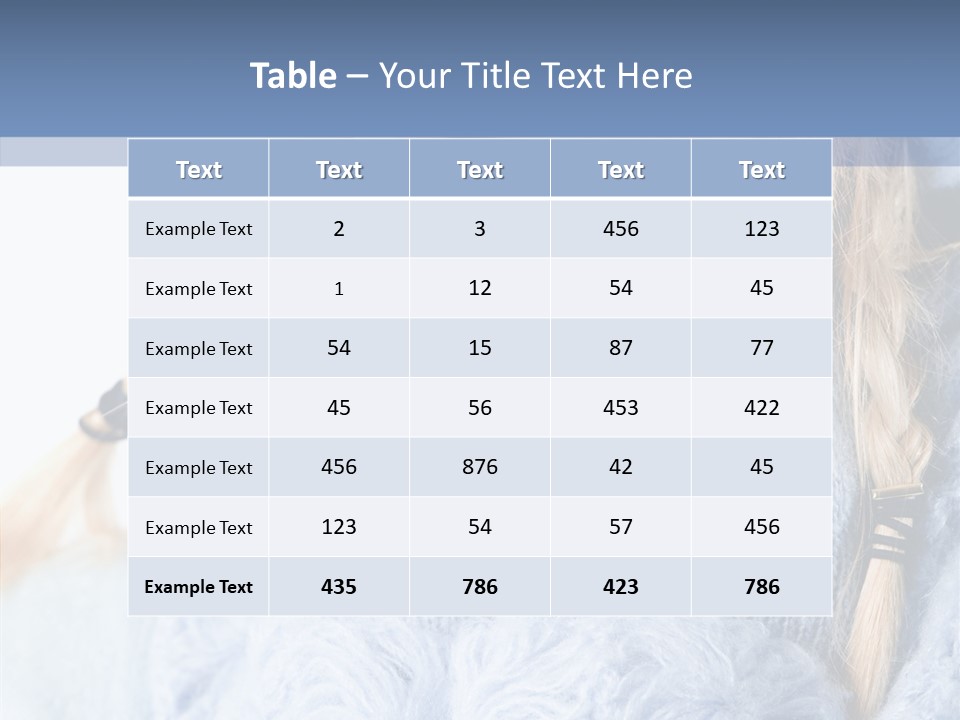 Table – Your Title Text Here

| Text | Text | Text | Text | Text |
|---|---|---|---|---|
| Example Text | 2 | 3 | 456 | 123 |
| Example Text | 1 | 12 | 54 | 45 |
| Example Text | 54 | 15 | 87 | 77 |
| Example Text | 45 | 56 | 453 | 422 |
| Example Text | 456 | 876 | 42 | 45 |
| Example Text | 123 | 54 | 57 | 456 |
| Example Text | 435 | 786 | 423 | 786 |